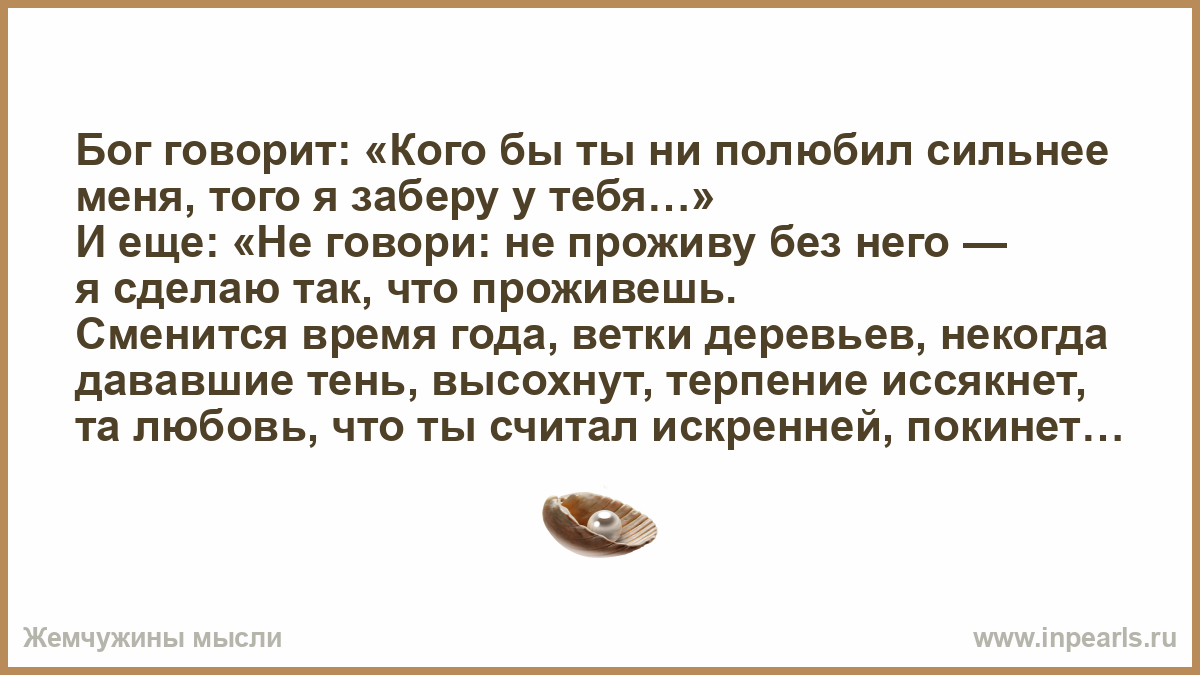 Бог говорит: «Кого бы ты ни полюбил сильнее меня, того я заберу у тебя…»
И еще: «Не говори: не проживу без него — я сделаю так, что проживешь.
Сменится время года, ветки деревьев, некогда дававшие тень, высохнут, терпение иссякнет, та любовь, что ты считал искренней, покинет…

Жемчужины мысли

www.inpearls.ru